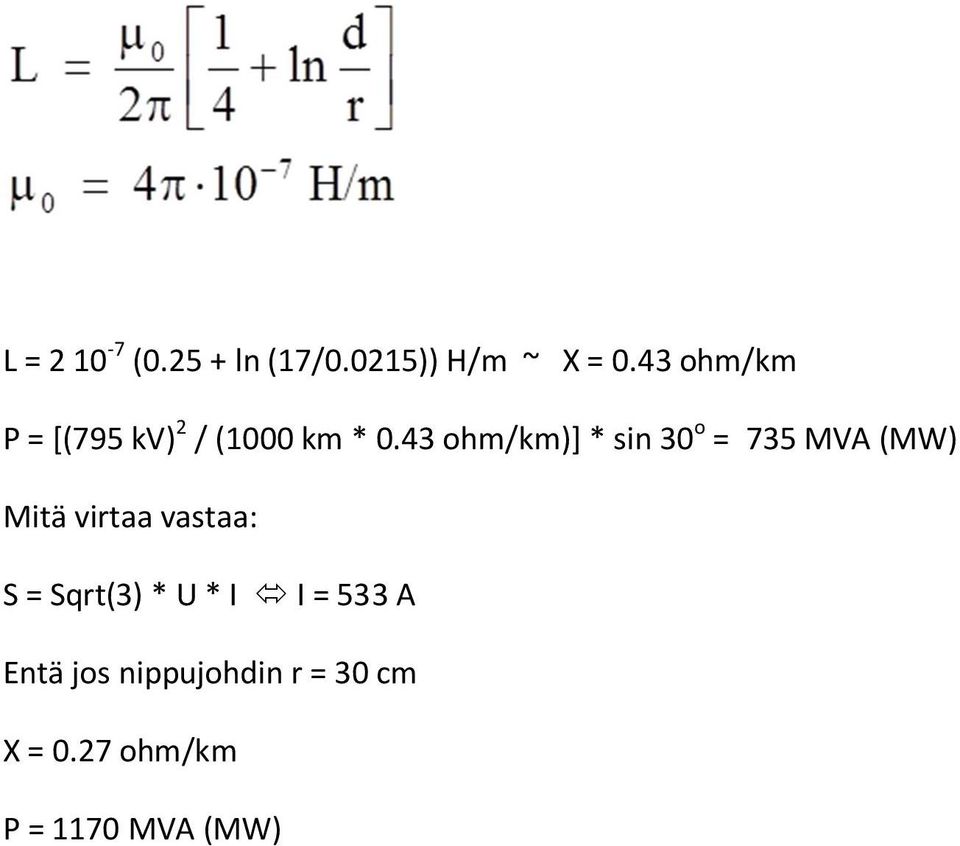 $L = \frac{\mu_0}{2\pi}\left[\frac{1}{4} + \ln\frac{d}{r}\right]$

$\mu_0 = 4\pi \cdot 10^{-7}$ H/m

L = 2 $10^{-7}$ (0.25 + ln (17/0.0215)) H/m ~ X = 0.43 ohm/km

P = [(795 kV)$^2$ / (1000 km * 0.43 ohm/km)] * sin 30$^o$ = 735 MVA (MW)

Mitä virtaa vastaa:

S = Sqrt(3) * U * I $\Leftrightarrow$ I = 533 A

Entä jos nippujohdin r = 30 cm

X = 0.27 ohm/km

P = 1170 MVA (MW)